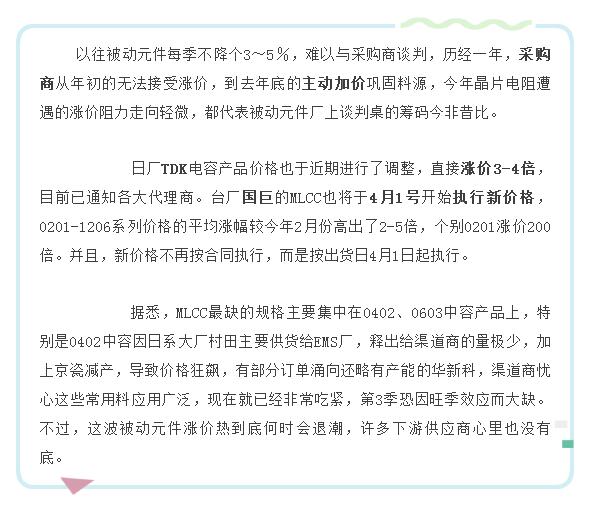 以往被动元件每季不降个3～5％，难以与采购商谈判，历经一年，采购商从年初的无法接受涨价，到去年底的主动加价巩固料源，今年晶片电阻遭遇的涨价阻力走向轻微，都代表被动元件厂上谈判桌的筹码今非昔比。

日厂TDK电容产品价格也于近期进行了调整，直接涨价3-4倍，目前已通知各大代理商。台厂国巨的MLCC也将于4月1号开始执行新价格，0201-1206系列价格的平均涨幅较今年2月份高出了2-5倍，个别0201涨价200倍。并且，新价格不再按合同执行，而是按出货日4月1日起执行。

据悉，MLCC最缺的规格主要集中在0402、0603中容产品上，特别是0402中容因日系大厂村田主要供货给EMS厂，释出给渠道商的量极少，加上京瓷减产，导致价格狂飙，有部分订单涌向还略有产能的华新科，渠道商忧心这些常用料应用广泛，现在就已经非常吃紧，第3季恐因旺季效应而大缺。不过，这波被动元件涨价热到底何时会退潮，许多下游供应商心里也没有底。